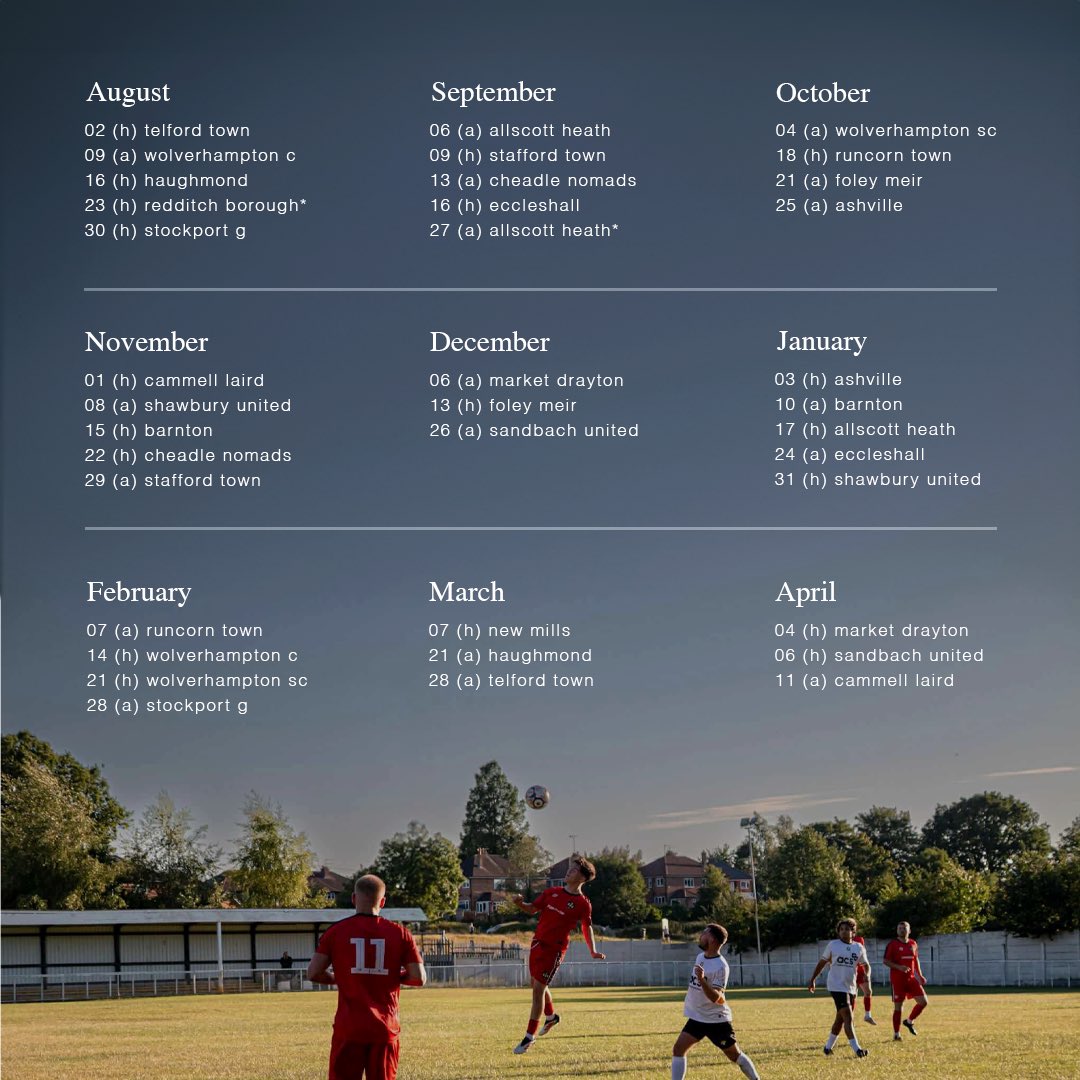 August
02 (h) telford town
09 (a) wolverhampton c
16 (h) haughmond
23 (h) redditch borough*
30 (h) stockport g

September
06 (a) allscott heath
09 (h) stafford town
13 (a) cheadle nomads
16 (h) eccleshall
27 (a) allscott heath*

October
04 (a) wolverhampton sc
18 (h) runcorn town
21 (a) foley meir
25 (a) ashville

November
01 (h) cammell laird
08 (a) shawbury united
15 (h) barnton
22 (h) cheadle nomads
29 (a) stafford town

December
06 (a) market drayton
13 (h) foley meir
26 (a) sandbach united

January
03 (h) ashville
10 (a) barnton
17 (h) allscott heath
24 (a) eccleshall
31 (h) shawbury united

February
07 (a) runcorn town
14 (h) wolverhampton c
21 (h) wolverhampton sc
28 (a) stockport g

March
07 (h) new mills
21 (a) haughmond
28 (a) telford town

April
04 (h) market drayton
06 (h) sandbach united
11 (a) cammell laird

11